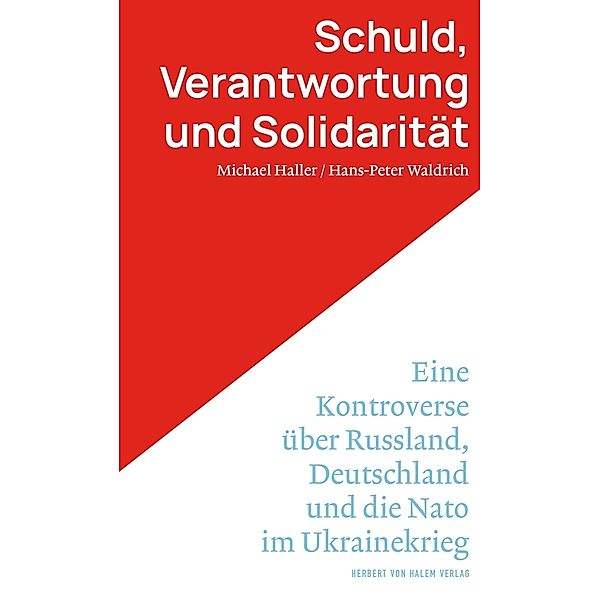 Schuld, Verantwortung und Solidarität

Michael Haller / Hans-Peter Waldrich

Eine Kontroverse über Russland, Deutschland und die Nato im Ukrainekrieg

HERBERT VON HALEM VERLAG